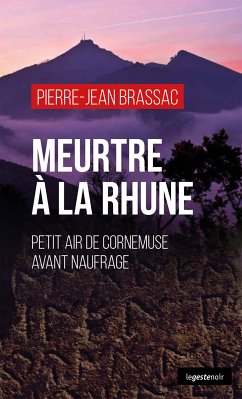 PIERRE-JEAN BRASSAC

MEURTRE
À LA RHUNE

PETIT AIR DE CORNEMUSE
AVANT NAUFRAGE

legestenoir